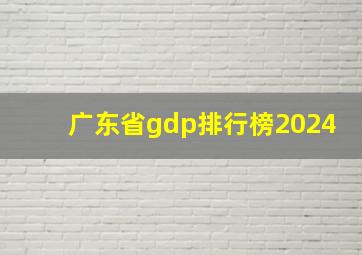 广东省gdp排行榜2024